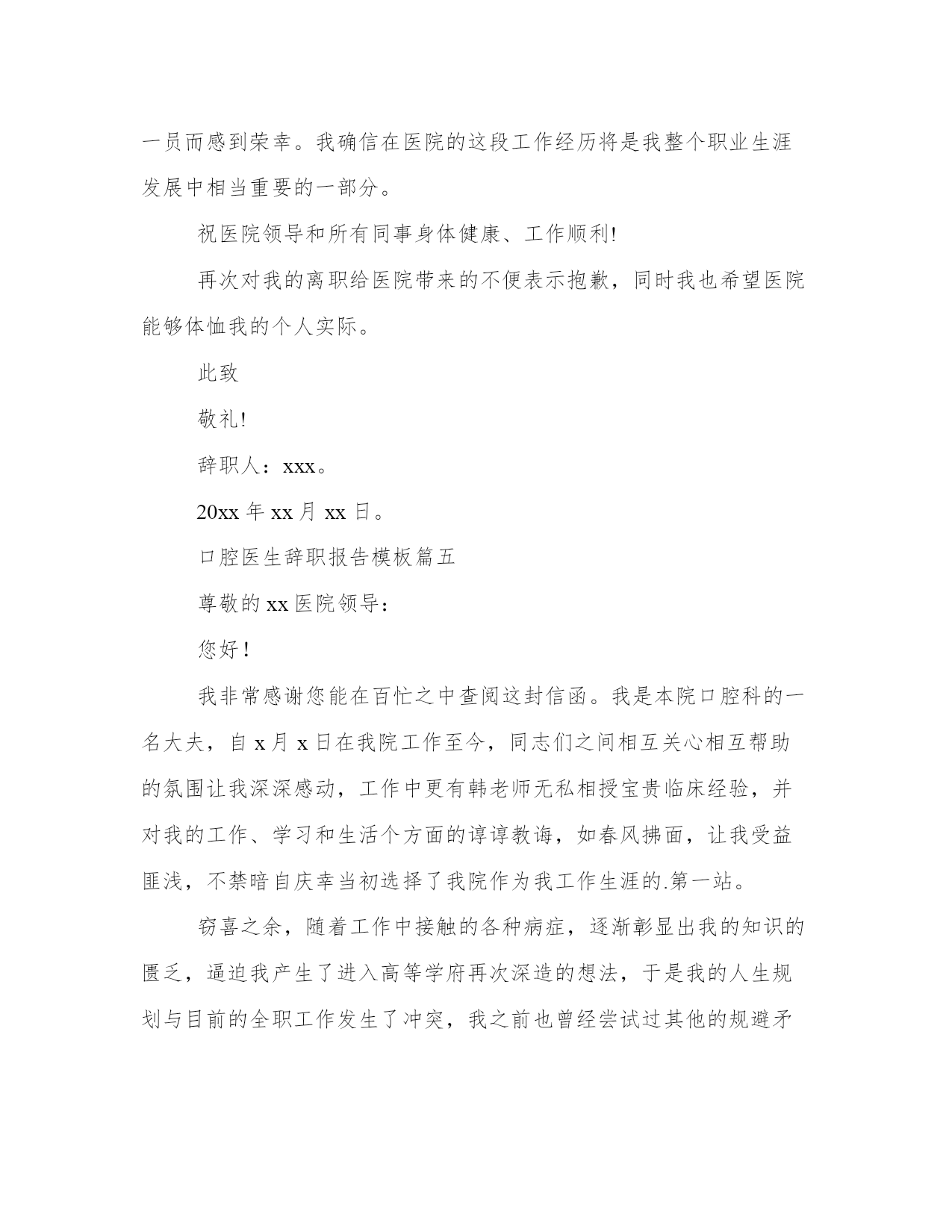 一员而感到荣幸。我确信在医院的这段工作经历将是我整个职业生涯发展中相当重要的一部分。

祝医院领导和所有同事身体健康、工作顺利!

再次对我的离职给医院带来的不便表示抱歉，同时我也希望医院能够体恤我的个人实际。

此致

敬礼!

辞职人：xxx。

20xx 年 xx 月 xx 日。

口腔医生辞职报告模板篇五

尊敬的 xx 医院领导：

您好！

我非常感谢您能在百忙之中查阅这封信函。我是本院口腔科的一名大夫，自 x 月 x 日在我院工作至今，同志们之间相互关心相互帮助的氛围让我深深感动，工作中更有韩老师无私相授宝贵临床经验，并对我的工作、学习和生活个方面的谆谆教诲，如春风拂面，让我受益匪浅，不禁暗自庆幸当初选择了我院作为我工作生涯的.第一站。

窃喜之余，随着工作中接触的各种病症，逐渐彰显出我的知识的匮乏，逼迫我产生了进入高等学府再次深造的想法，于是我的人生规划与目前的全职工作发生了冲突，我之前也曾经尝试过其他的规避矛